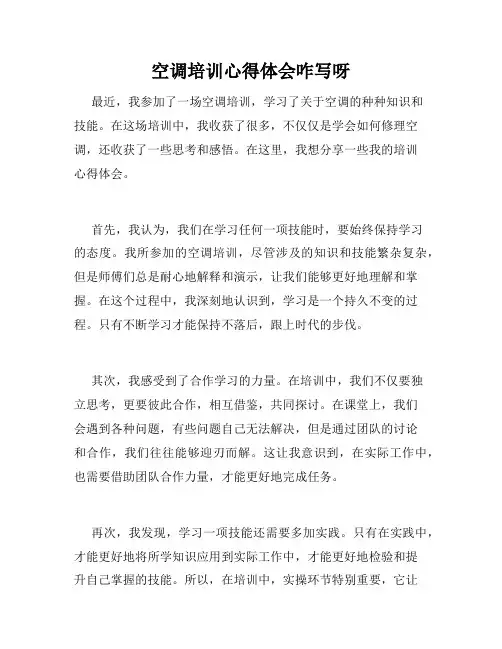 空调培训心得体会咋写呀

最近，我参加了一场空调培训，学习了关于空调的种种知识和技能。在这场培训中，我收获了很多，不仅仅是学会如何修理空调，还收获了一些思考和感悟。在这里，我想分享一些我的培训心得体会。

首先，我认为，我们在学习任何一项技能时，要始终保持学习的态度。我所参加的空调培训，尽管涉及的知识和技能繁杂复杂，但是师傅们总是耐心地解释和演示，让我们能够更好地理解和掌握。在这个过程中，我深刻地认识到，学习是一个持久不变的过程。只有不断学习才能保持不落后，跟上时代的步伐。

其次，我感受到了合作学习的力量。在培训中，我们不仅要独立思考，更要彼此合作，相互借鉴，共同探讨。在课堂上，我们会遇到各种问题，有些问题自己无法解决，但是通过团队的讨论和合作，我们往往能够迎刃而解。这让我意识到，在实际工作中，也需要借助团队合作力量，才能更好地完成任务。

再次，我发现，学习一项技能还需要多加实践。只有在实践中，才能更好地将所学知识应用到实际工作中，才能更好地检验和提升自己掌握的技能。所以，在培训中，实操环节特别重要，它让